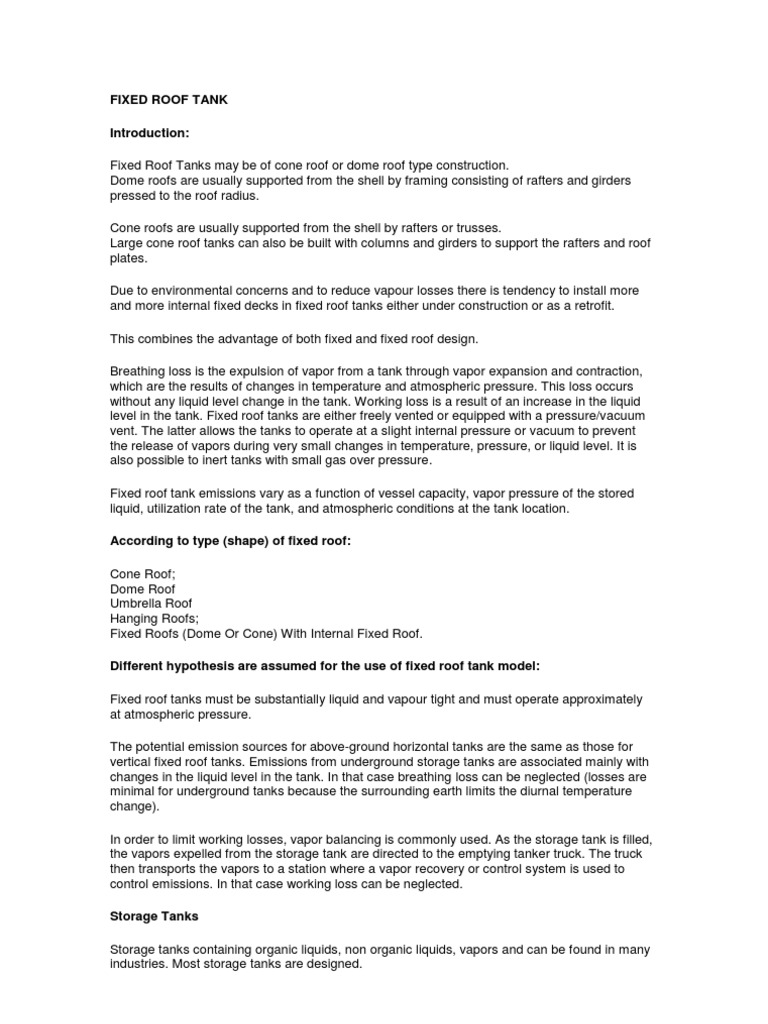 FIXED ROOF TANK

Introduction:

Fixed Roof Tanks may be of cone roof or dome roof type construction.
Dome roofs are usually supported from the shell by framing consisting of rafters and girders pressed to the roof radius.

Cone roofs are usually supported from the shell by rafters or trusses.
Large cone roof tanks can also be built with columns and girders to support the rafters and roof plates.

Due to environmental concerns and to reduce vapour losses there is tendency to install more and more internal fixed decks in fixed roof tanks either under construction or as a retrofit.

This combines the advantage of both fixed and fixed roof design.

Breathing loss is the expulsion of vapor from a tank through vapor expansion and contraction, which are the results of changes in temperature and atmospheric pressure. This loss occurs without any liquid level change in the tank. Working loss is a result of an increase in the liquid level in the tank. Fixed roof tanks are either freely vented or equipped with a pressure/vacuum vent. The latter allows the tanks to operate at a slight internal pressure or vacuum to prevent the release of vapors during very small changes in temperature, pressure, or liquid level. It is also possible to inert tanks with small gas over pressure.

Fixed roof tank emissions vary as a function of vessel capacity, vapor pressure of the stored liquid, utilization rate of the tank, and atmospheric conditions at the tank location.

According to type (shape) of fixed roof:

Cone Roof;
Dome Roof
Umbrella Roof
Hanging Roofs;
Fixed Roofs (Dome Or Cone) With Internal Fixed Roof.

Different hypothesis are assumed for the use of fixed roof tank model:

Fixed roof tanks must be substantially liquid and vapour tight and must operate approximately at atmospheric pressure.

The potential emission sources for above-ground horizontal tanks are the same as those for vertical fixed roof tanks. Emissions from underground storage tanks are associated mainly with changes in the liquid level in the tank. In that case breathing loss can be neglected (losses are minimal for underground tanks because the surrounding earth limits the diurnal temperature change).

In order to limit working losses, vapor balancing is commonly used. As the storage tank is filled, the vapors expelled from the storage tank are directed to the emptying tanker truck. The truck then transports the vapors to a station where a vapor recovery or control system is used to control emissions. In that case working loss can be neglected.

Storage Tanks

Storage tanks containing organic liquids, non organic liquids, vapors and can be found in many industries. Most storage tanks are designed.